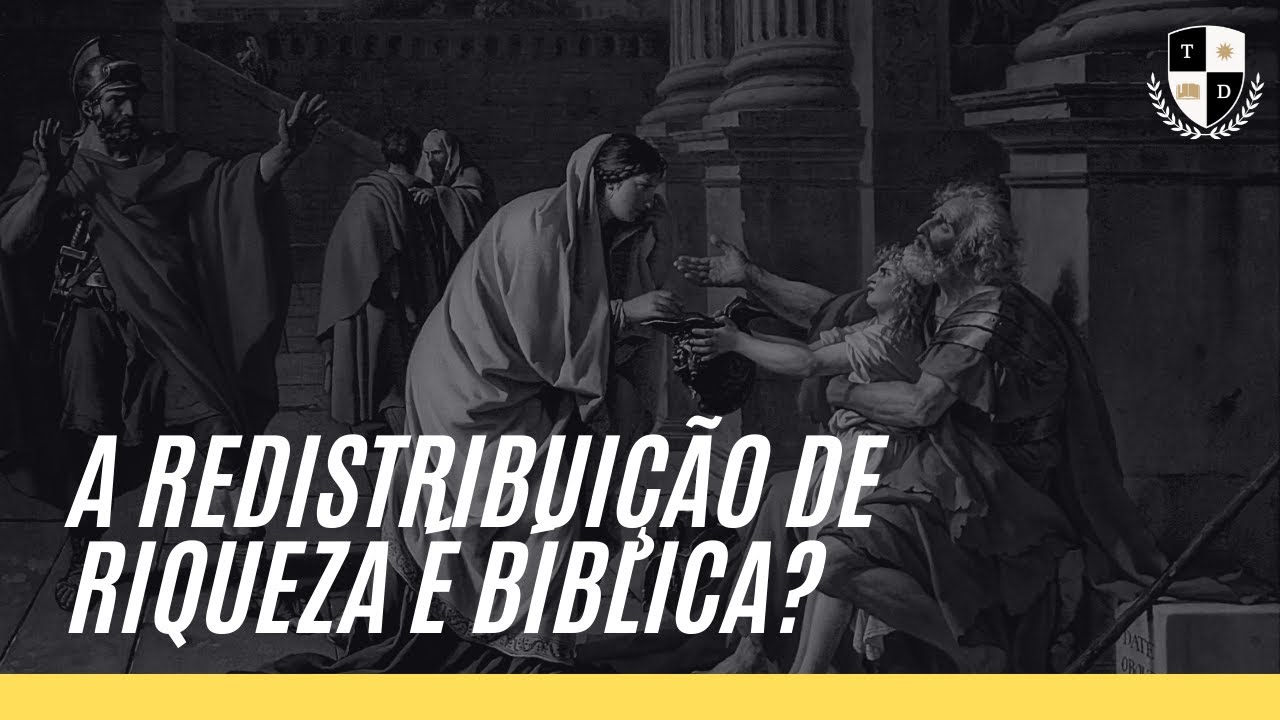 T D

A REDISTRIBUIÇÃO DE RIQUEZA É BÍBLICA?

DATE OBO